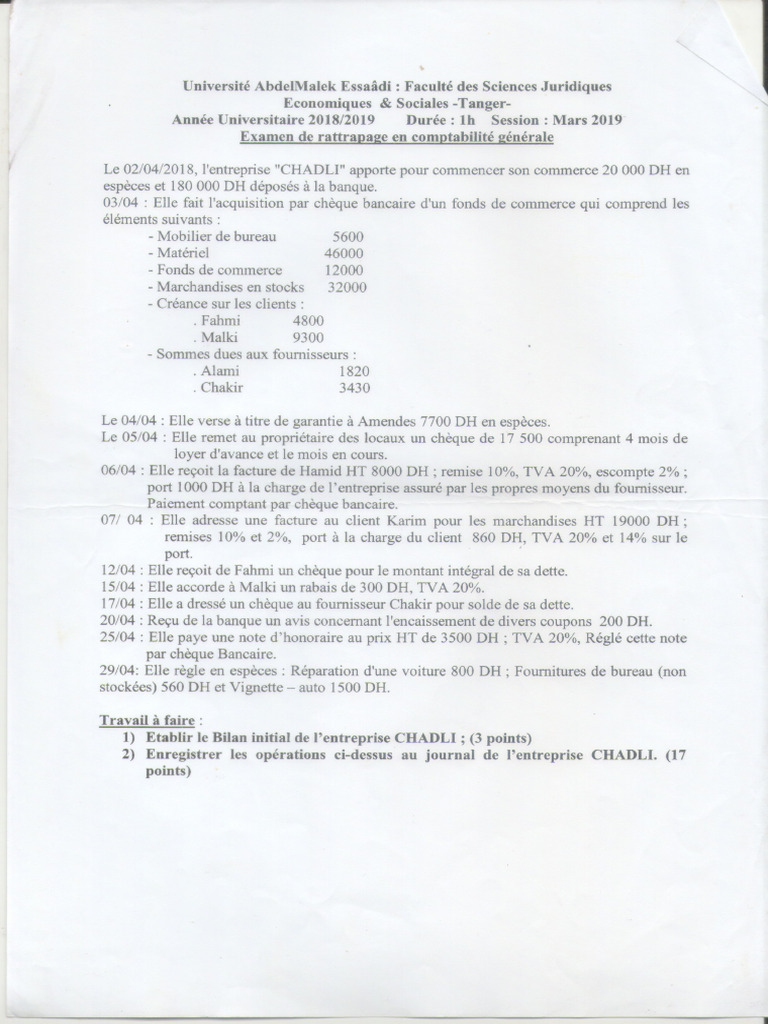 Université AbdelMalek Essaâdi : Faculté des Sciences Juridiques
Economiques & Sociales -Tanger-
Année Universitaire 2018/2019 Durée : 1h Session : Mars 2019
Examen de rattrapage en comptabilité générale

Le 02/04/2018, l'entreprise "CHADLI" apporte pour commencer son commerce 20 000 DH en espèces et 180 000 DH déposés à la banque.
03/04 : Elle fait l'acquisition par chèque bancaire d'un fonds de commerce qui comprend les éléments suivants :
- Mobilier de bureau 5600
- Matériel 46000
- Fonds de commerce 12000
- Marchandises en stocks 32000
- Créance sur les clients :
. Fahmi 4800
. Malki 9300
- Sommes dues aux fournisseurs :
. Alami 1820
. Chakir 3430

Le 04/04 : Elle verse à titre de garantie à Amendes 7700 DH en espèces.
Le 05/04 : Elle remet au propriétaire des locaux un chèque de 17 500 comprenant 4 mois de loyer d'avance et le mois en cours.
06/04 : Elle reçoit la facture de Hamid HT 8000 DH ; remise 10%, TVA 20%, escompte 2% ; port 1000 DH à la charge de l'entreprise assuré par les propres moyens du fournisseur. Paiement comptant par chèque bancaire.
07/ 04 : Elle adresse une facture au client Karim pour les marchandises HT 19000 DH ; remises 10% et 2%, port à la charge du client 860 DH, TVA 20% et 14% sur le port.
12/04 : Elle reçoit de Fahmi un chèque pour le montant intégral de sa dette.
15/04 : Elle accorde à Malki un rabais de 300 DH, TVA 20%.
17/04 : Elle a dressé un chèque au fournisseur Chakir pour solde de sa dette.
20/04 : Reçu de la banque un avis concernant l'encaissement de divers coupons 200 DH.
25/04 : Elle paye une note d'honoraire au prix HT de 3500 DH ; TVA 20%, Réglé cette note par chèque Bancaire.
29/04: Elle règle en espèces : Réparation d'une voiture 800 DH ; Fournitures de bureau (non stockées) 560 DH et Vignette – auto 1500 DH.

Travail à faire :
1) Etablir le Bilan initial de l'entreprise CHADLI ; (3 points)
2) Enregistrer les opérations ci-dessus au journal de l'entreprise CHADLI. (17 points)